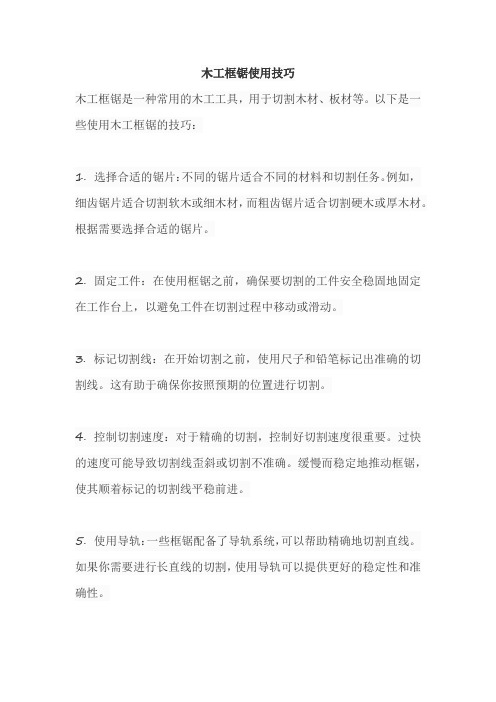 木工框锯使用技巧

木工框锯是一种常用的木工工具，用于切割木材、板材等。以下是一些使用木工框锯的技巧：

1. 选择合适的锯片：不同的锯片适合不同的材料和切割任务。例如，细齿锯片适合切割软木或细木材，而粗齿锯片适合切割硬木或厚木材。根据需要选择合适的锯片。

2. 固定工件：在使用框锯之前，确保要切割的工件安全稳固地固定在工作台上，以避免工件在切割过程中移动或滑动。

3. 标记切割线：在开始切割之前，使用尺子和铅笔标记出准确的切割线。这有助于确保你按照预期的位置进行切割。

4. 控制切割速度：对于精确的切割，控制好切割速度很重要。过快的速度可能导致切割线歪斜或切割不准确。缓慢而稳定地推动框锯，使其顺着标记的切割线平稳前进。

5. 使用导轨：一些框锯配备了导轨系统，可以帮助精确地切割直线。如果你需要进行长直线的切割，使用导轨可以提供更好的稳定性和准确性。